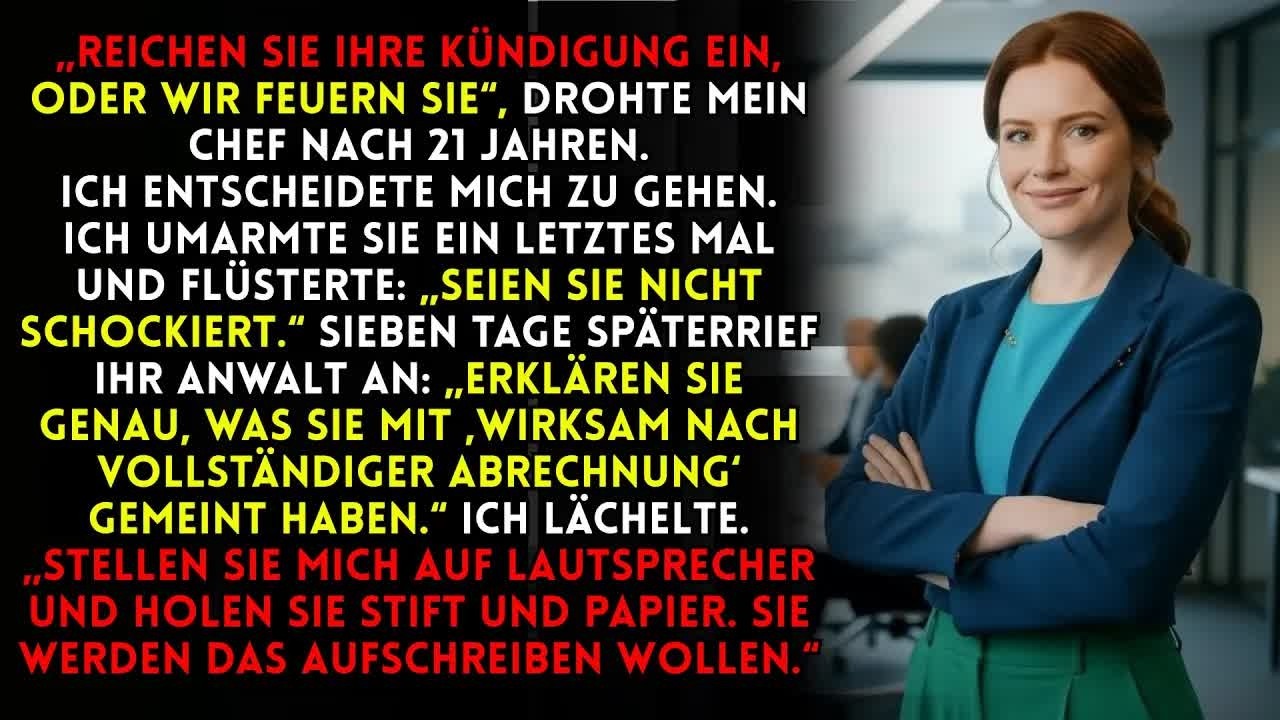 „REICHEN SIE IHRE KÜNDIGUNG EIN, ODER WIR FEUERN SIE“, DROHTE MEIN CHEF NACH 21 JAHREN. ICH ENTSCHEIDETE MICH ZU GEHEN. ICH UMARMTE SIE EIN LETZTES MAL UND FLÜSTERTE: „SEIEN SIE NICHT SCHOCKIERT.“ SIEBEN TAGE SPÄTERRIEF IHR ANWALT AN: „ERKLÄREN SIE GENAU, WAS SIE MIT ‚WIRKSAM NACH VOLLSTÄNDIGER ABRECHNUNG‘ GEMEINT HABEN.“ ICH LÄCHELTE. „STELLEN SIE MICH AUF LAUTSPRECHER UND HOLEN SIE STIFT UND PAPIER. SIE WERDEN DAS AUFSCHREIBEN WOLLEN.“